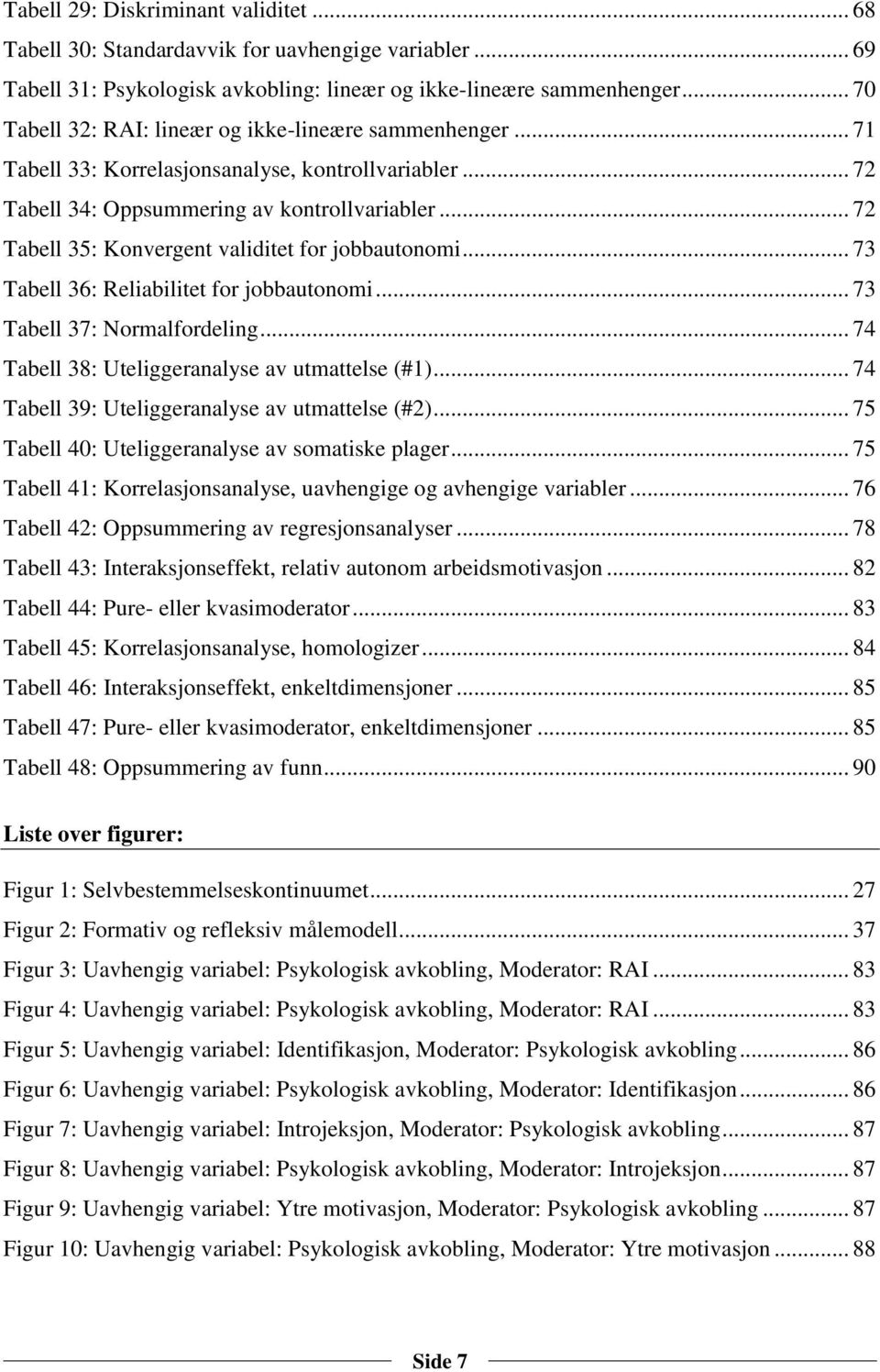 Tabell 29: Diskriminant validitet ... 68
Tabell 30: Standardavvik for uavhengige variabler ... 69
Tabell 31: Psykologisk avkobling: lineær og ikke-lineære sammenhenger ... 70
Tabell 32: RAI: lineær og ikke-lineære sammenhenger ... 71
Tabell 33: Korrelasjonsanalyse, kontrollvariabler ... 72
Tabell 34: Oppsummering av kontrollvariabler ... 72
Tabell 35: Konvergent validitet for jobbautonomi ... 73
Tabell 36: Reliabilitet for jobbautonomi ... 73
Tabell 37: Normalfordeling ... 74
Tabell 38: Uteliggeranalyse av utmattelse (#1) ... 74
Tabell 39: Uteliggeranalyse av utmattelse (#2) ... 75
Tabell 40: Uteliggeranalyse av somatiske plager ... 75
Tabell 41: Korrelasjonsanalyse, uavhengige og avhengige variabler ... 76
Tabell 42: Oppsummering av regresjonsanalyser ... 78
Tabell 43: Interaksjonseffekt, relativ autonom arbeidsmotivasjon ... 82
Tabell 44: Pure- eller kvasimoderator ... 83
Tabell 45: Korrelasjonsanalyse, homologizer ... 84
Tabell 46: Interaksjonseffekt, enkeltdimensjoner ... 85
Tabell 47: Pure- eller kvasimoderator, enkeltdimensjoner ... 85
Tabell 48: Oppsummering av funn ... 90

Liste over figurer:

Figur 1: Selvbestemmelseskontinuumet ... 27
Figur 2: Formativ og refleksiv målemodell ... 37
Figur 3: Uavhengig variabel: Psykologisk avkobling, Moderator: RAI ... 83
Figur 4: Uavhengig variabel: Psykologisk avkobling, Moderator: RAI ... 83
Figur 5: Uavhengig variabel: Identifikasjon, Moderator: Psykologisk avkobling ... 86
Figur 6: Uavhengig variabel: Psykologisk avkobling, Moderator: Identifikasjon ... 86
Figur 7: Uavhengig variabel: Introjeksjon, Moderator: Psykologisk avkobling ... 87
Figur 8: Uavhengig variabel: Psykologisk avkobling, Moderator: Introjeksjon ... 87
Figur 9: Uavhengig variabel: Ytre motivasjon, Moderator: Psykologisk avkobling ... 87
Figur 10: Uavhengig variabel: Psykologisk avkobling, Moderator: Ytre motivasjon ... 88

Side 7